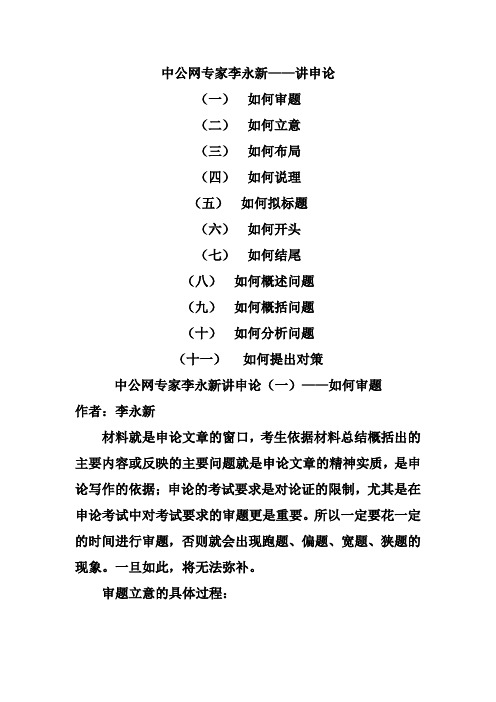 中公网专家李永新——讲申论

（一） 如何审题

（二） 如何立意

（三） 如何布局

（四） 如何说理

（五） 如何拟标题

（六） 如何开头

（七） 如何结尾

（八） 如何概述问题

（九） 如何概括问题

（十） 如何分析问题

（十一） 如何提出对策

中公网专家李永新讲申论（一）——如何审题

作者：李永新

材料就是申论文章的窗口，考生依据材料总结概括出的主要内容或反映的主要问题就是申论文章的精神实质，是申论写作的依据；申论的考试要求是对论证的限制，尤其是在申论考试中对考试要求的审题更是重要。所以一定要花一定的时间进行审题，否则就会出现跑题、偏题、宽题、狭题的现象。一旦如此，将无法弥补。

审题立意的具体过程：